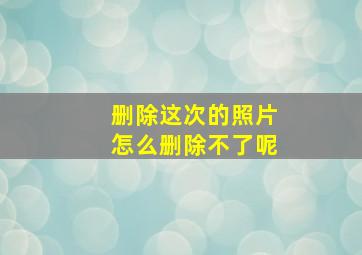 删除这次的照片
怎么删除不了呢